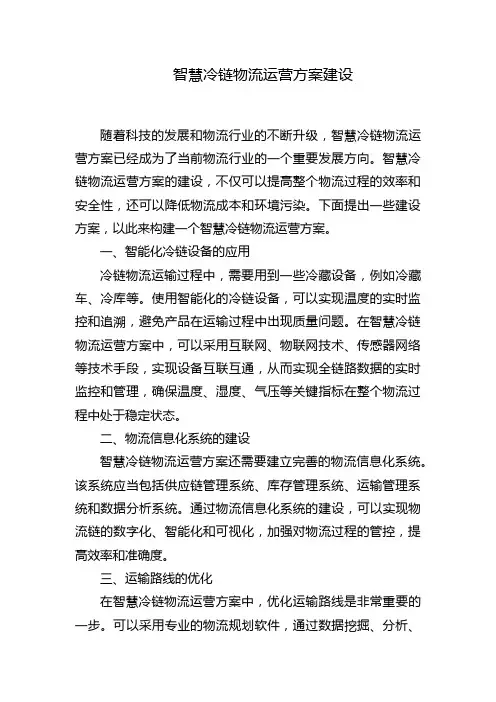 智慧冷链物流运营方案建设

随着科技的发展和物流行业的不断升级，智慧冷链物流运营方案已经成为了当前物流行业的一个重要发展方向。智慧冷链物流运营方案的建设，不仅可以提高整个物流过程的效率和安全性，还可以降低物流成本和环境污染。下面提出一些建设方案，以此来构建一个智慧冷链物流运营方案。

一、智能化冷链设备的应用

冷链物流运输过程中，需要用到一些冷藏设备，例如冷藏车、冷库等。使用智能化的冷链设备，可以实现温度的实时监控和追溯，避免产品在运输过程中出现质量问题。在智慧冷链物流运营方案中，可以采用互联网、物联网技术、传感器网络等技术手段，实现设备互联互通，从而实现全链路数据的实时监控和管理，确保温度、湿度、气压等关键指标在整个物流过程中处于稳定状态。

二、物流信息化系统的建设

智慧冷链物流运营方案还需要建立完善的物流信息化系统。该系统应当包括供应链管理系统、库存管理系统、运输管理系统和数据分析系统。通过物流信息化系统的建设，可以实现物流链的数字化、智能化和可视化，加强对物流过程的管控，提高效率和准确度。

三、运输路线的优化

在智慧冷链物流运营方案中，优化运输路线是非常重要的一步。可以采用专业的物流规划软件，通过数据挖掘、分析、